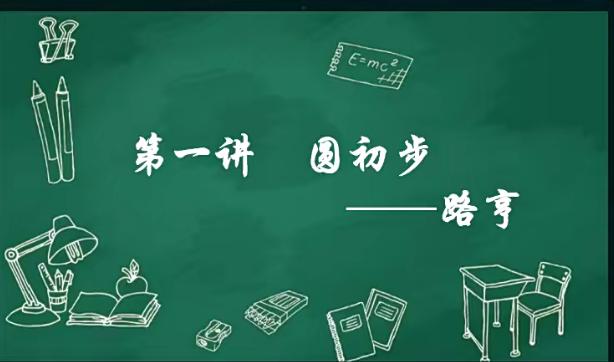 $E=mc^2$

第一讲　圆初步

——路亨